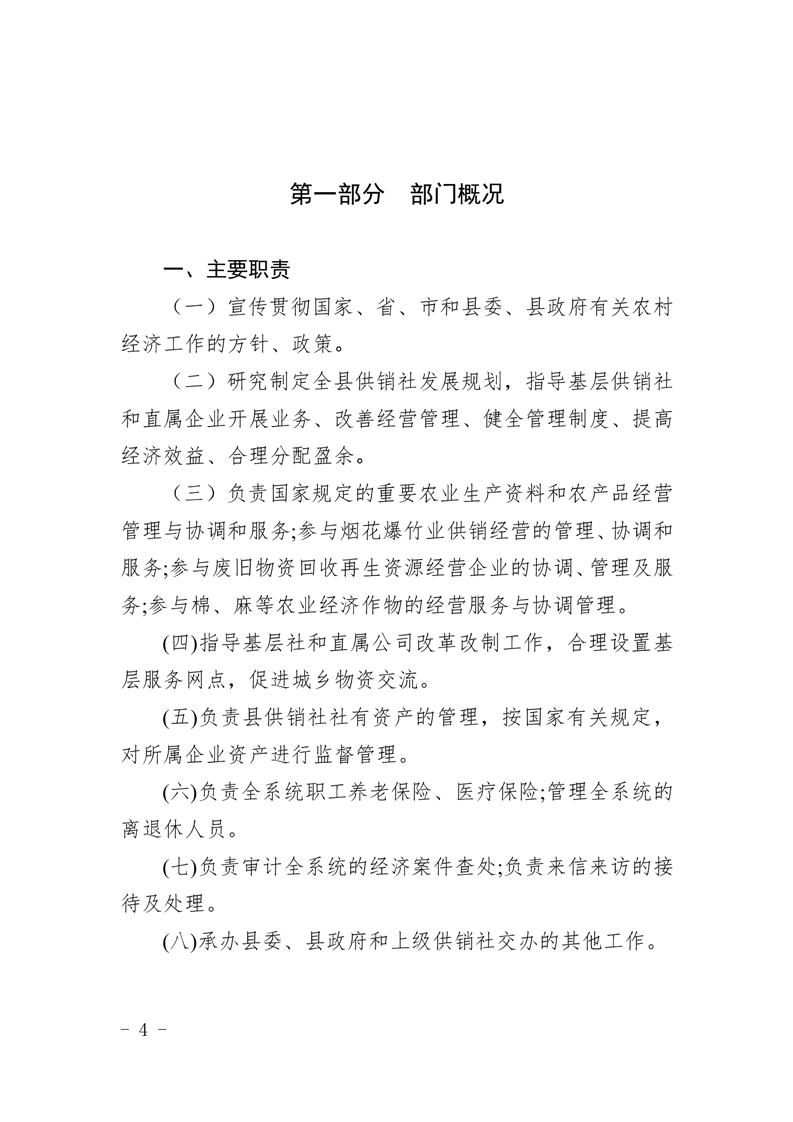 第一部分　部门概况

一、主要职责

（一）宣传贯彻国家、省、市和县委、县政府有关农村经济工作的方针、政策。

（二）研究制定全县供销社发展规划，指导基层供销社和直属企业开展业务、改善经营管理、健全管理制度、提高经济效益、合理分配盈余。

（三）负责国家规定的重要农业生产资料和农产品经营管理与协调和服务;参与烟花爆竹业供销经营的管理、协调和服务;参与废旧物资回收再生资源经营企业的协调、管理及服务;参与棉、麻等农业经济作物的经营服务与协调管理。

(四)指导基层社和直属公司改革改制工作，合理设置基层服务网点，促进城乡物资交流。

(五)负责县供销社社有资产的管理，按国家有关规定，对所属企业资产进行监督管理。

(六)负责全系统职工养老保险、医疗保险;管理全系统的离退休人员。

(七)负责审计全系统的经济案件查处;负责来信来访的接待及处理。

(八)承办县委、县政府和上级供销社交办的其他工作。

－ 4 －